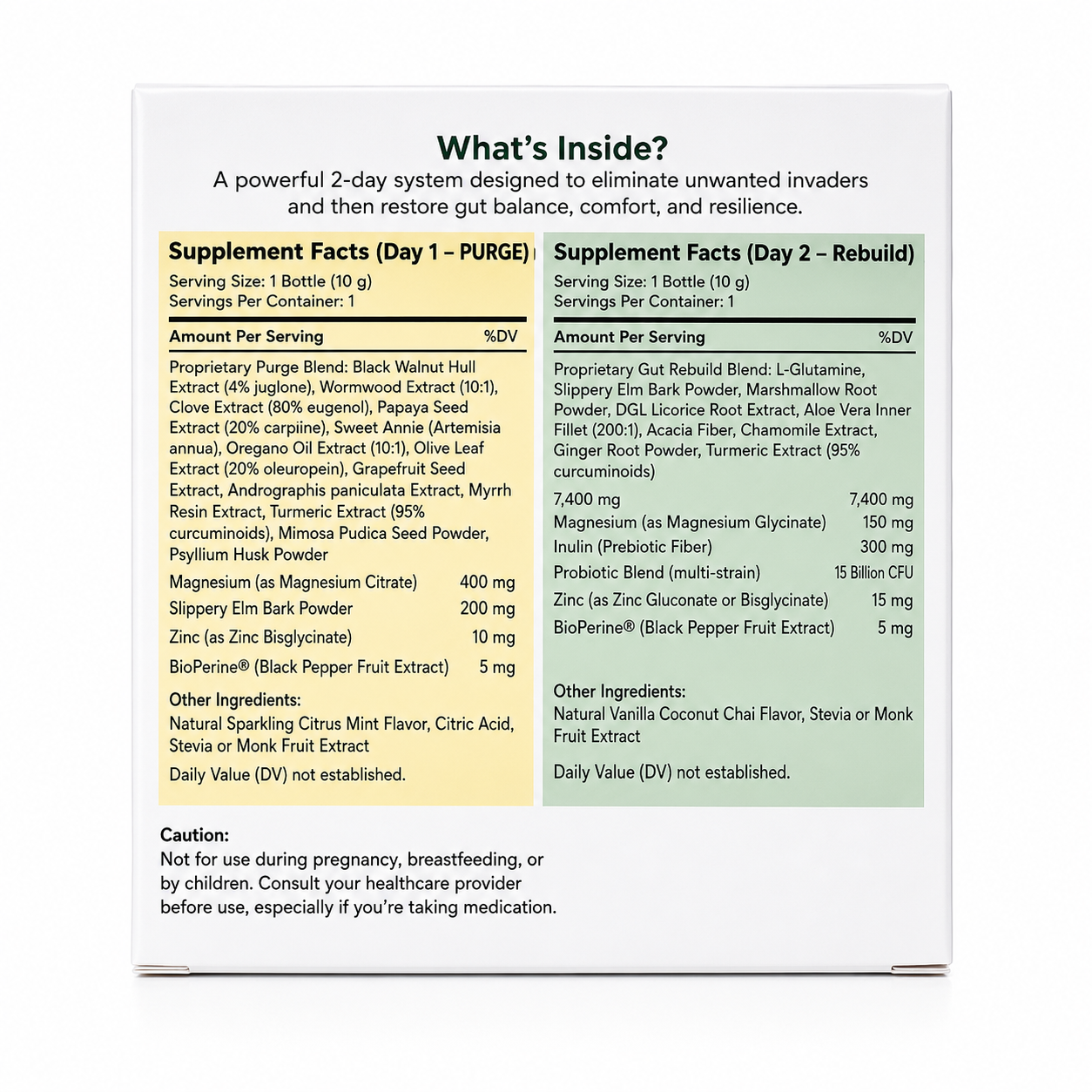 What's Inside?

A powerful 2-day system designed to eliminate unwanted invaders and then restore gut balance, comfort, and resilience.

Supplement Facts (Day 1 – PURGE)

Serving Size: 1 Bottle (10 g)
Servings Per Container: 1

Amount Per Serving %DV

Proprietary Purge Blend: Black Walnut Hull Extract (4% juglone), Wormwood Extract (10:1), Clove Extract (80% eugenol), Papaya Seed Extract (20% carpiine), Sweet Annie (Artemisia annua), Oregano Oil Extract (10:1), Olive Leaf Extract (20% oleuropein), Grapefruit Seed Extract, Andrographis paniculata Extract, Myrrh Resin Extract, Turmeric Extract (95% curcuminoids), Mimosa Pudica Seed Powder, Psyllium Husk Powder

Magnesium (as Magnesium Citrate) 400 mg
Slippery Elm Bark Powder 200 mg
Zinc (as Zinc Bisglycinate) 10 mg
BioPerine® (Black Pepper Fruit Extract) 5 mg

Other Ingredients:
Natural Sparkling Citrus Mint Flavor, Citric Acid, Stevia or Monk Fruit Extract

Daily Value (DV) not established.

Supplement Facts (Day 2 – Rebuild)

Serving Size: 1 Bottle (10 g)
Servings Per Container: 1

Amount Per Serving %DV

Proprietary Gut Rebuild Blend: L-Glutamine, Slippery Elm Bark Powder, Marshmallow Root Powder, DGL Licorice Root Extract, Aloe Vera Inner Fillet (200:1), Acacia Fiber, Chamomile Extract, Ginger Root Powder, Turmeric Extract (95% curcuminoids)

7,400 mg 7,400 mg
Magnesium (as Magnesium Glycinate) 150 mg
Inulin (Prebiotic Fiber) 300 mg
Probiotic Blend (multi-strain) 15 Billion CFU
Zinc (as Zinc Gluconate or Bisglycinate) 15 mg
BioPerine® (Black Pepper Fruit Extract) 5 mg

Other Ingredients:
Natural Vanilla Coconut Chai Flavor, Stevia or Monk Fruit Extract

Daily Value (DV) not established.

Caution:
Not for use during pregnancy, breastfeeding, or by children. Consult your healthcare provider before use, especially if you're taking medication.